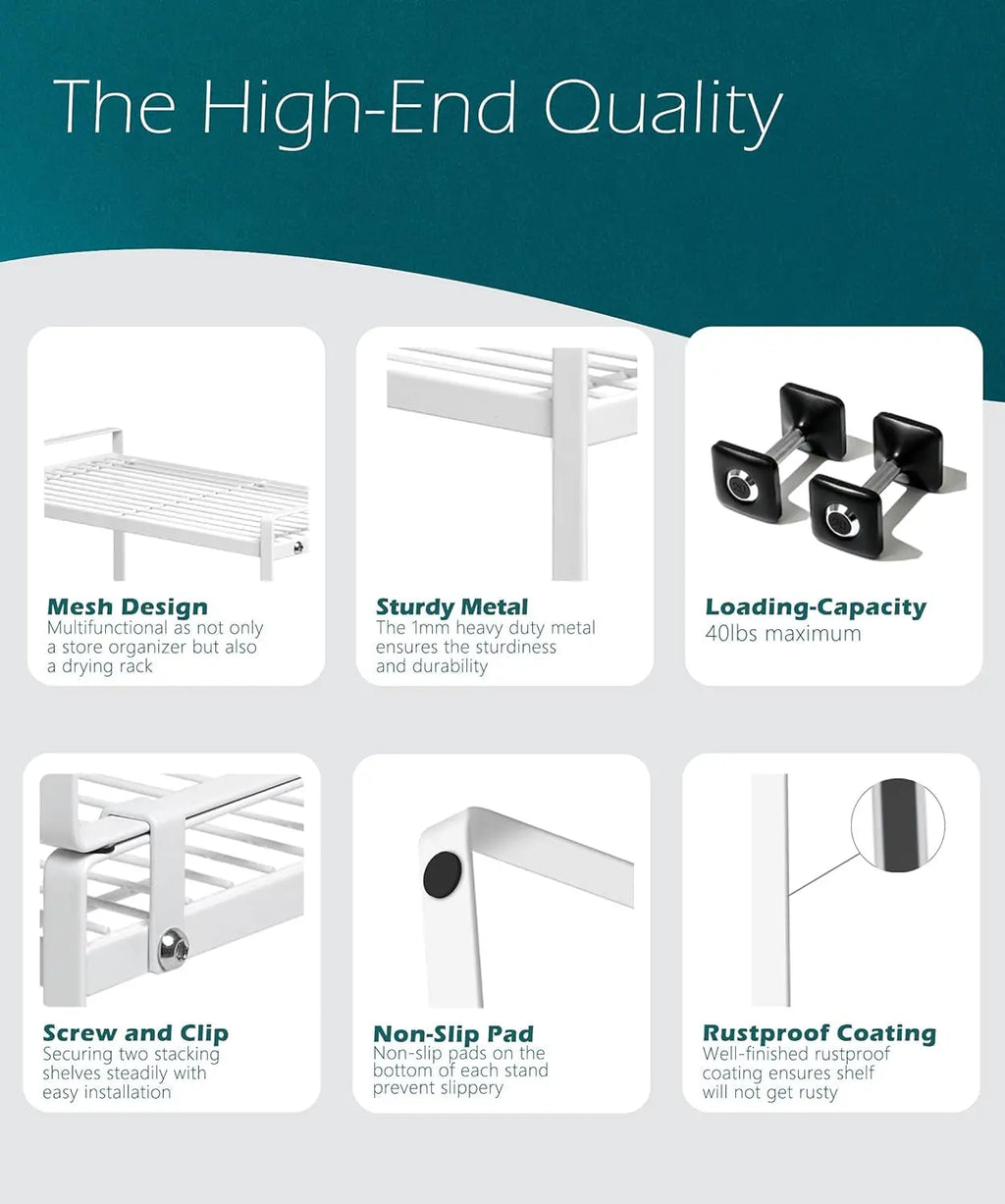 The High-End Quality

Mesh Design
Multifunctional as not only a store organizer but also a drying rack

Sturdy Metal
The 1mm heavy duty metal ensures the sturdiness and durability

Loading-Capacity
40lbs maximum

Screw and Clip
Securing two stacking shelves steadily with easy installation

Non-Slip Pad
Non-slip pads on the bottom of each stand prevent slippery

Rustproof Coating
Well-finished rustproof coating ensures shelf will not get rusty